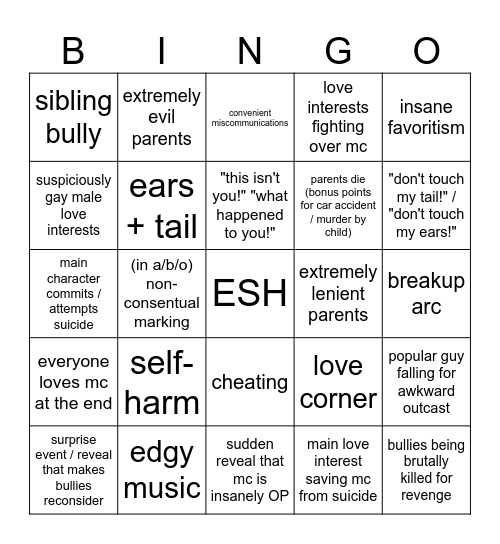 | B | I | N | G | O |
|---|---|---|---|---|
| sibling bully | extremely evil parents | convenient miscommunications | love interests fighting over mc | insane favoritism |
| suspiciously gay male love interests | ears + tail | "this isn't you!" "what happened to you!" | parents die (bonus points for car accident / murder by child) | "don't touch my tail!" / "don't touch my ears!" |
| main character commits / attempts suicide | (in a/b/o) non-consentual marking | ESH | extremely lenient parents | breakup arc |
| everyone loves mc at the end | self-harm | cheating | love corner | popular guy falling for awkward outcast |
| surprise event / reveal that makes bullies reconsider | edgy music | sudden reveal that mc is insanely OP | main love interest saving mc from suicide | bullies being brutally killed for revenge |